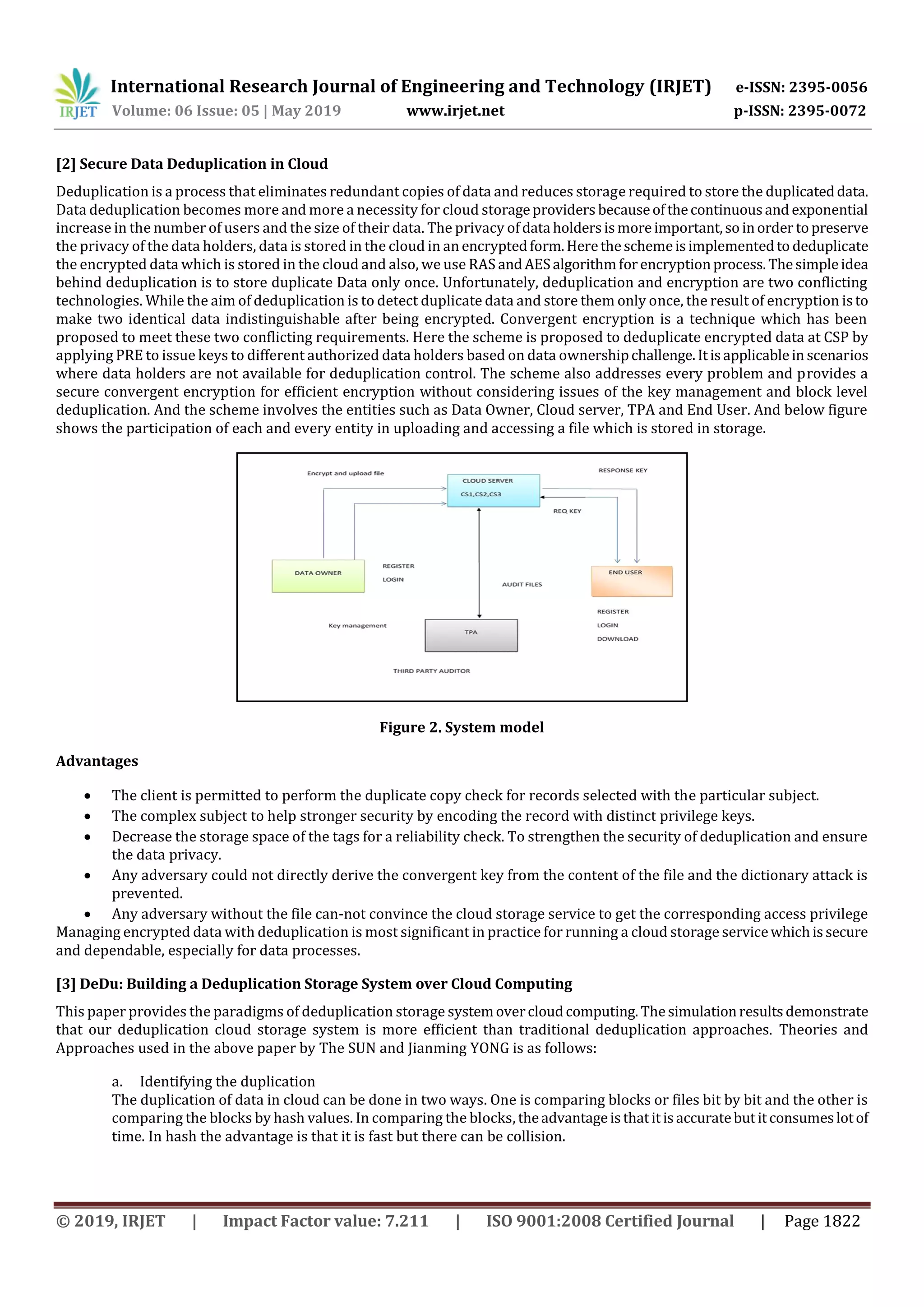 IRJET International Research Journal of Engineering and Technology (IRJET) e-ISSN: 2395-0056
Volume: 06 Issue: 05 | May 2019 www.irjet.net p-ISSN: 2395-0072

[2] Secure Data Deduplication in Cloud

Deduplication is a process that eliminates redundant copies of data and reduces storage required to store the duplicated data. Data deduplication becomes more and more a necessity for cloud storage providers because of the continuous and exponential increase in the number of users and the size of their data. The privacy of data holders is more important, so in order to preserve the privacy of the data holders, data is stored in the cloud in an encrypted form. Here the scheme is implemented to deduplicate the encrypted data which is stored in the cloud and also, we use RAS and AES algorithm for encryption process. The simple idea behind deduplication is to store duplicate Data only once. Unfortunately, deduplication and encryption are two conflicting technologies. While the aim of deduplication is to detect duplicate data and store them only once, the result of encryption is to make two identical data indistinguishable after being encrypted. Convergent encryption is a technique which has been proposed to meet these two conflicting requirements. Here the scheme is proposed to deduplicate encrypted data at CSP by applying PRE to issue keys to different authorized data holders based on data ownership challenge. It is applicable in scenarios where data holders are not available for deduplication control. The scheme also addresses every problem and provides a secure convergent encryption for efficient encryption without considering issues of the key management and block level deduplication. And the scheme involves the entities such as Data Owner, Cloud server, TPA and End User. And below figure shows the participation of each and every entity in uploading and accessing a file which is stored in storage.

Encrypt and upload file
CLOUD SERVER
CS1,CS2,CS3
RESPONSE KEY
REQ KEY
DATA OWNER
REGISTER
LOGIN
AUDIT FILES
END USER
REGISTER
LOGIN
DOWNLOAD
Key management
TPA
THIRD PARTY AUDITOR

Figure 2. System model

Advantages

• The client is permitted to perform the duplicate copy check for records selected with the particular subject.
• The complex subject to help stronger security by encoding the record with distinct privilege keys.
• Decrease the storage space of the tags for a reliability check. To strengthen the security of deduplication and ensure the data privacy.
• Any adversary could not directly derive the convergent key from the content of the file and the dictionary attack is prevented.
• Any adversary without the file can-not convince the cloud storage service to get the corresponding access privilege
Managing encrypted data with deduplication is most significant in practice for running a cloud storage service which is secure and dependable, especially for data processes.

[3] DeDu: Building a Deduplication Storage System over Cloud Computing

This paper provides the paradigms of deduplication storage system over cloud computing. The simulation results demonstrate that our deduplication cloud storage system is more efficient than traditional deduplication approaches. Theories and Approaches used in the above paper by The SUN and Jianming YONG is as follows:

a. Identifying the duplication
The duplication of data in cloud can be done in two ways. One is comparing blocks or files bit by bit and the other is comparing the blocks by hash values. In comparing the blocks, the advantage is that it is accurate but it consumes lot of time. In hash the advantage is that it is fast but there can be collision.

© 2019, IRJET | Impact Factor value: 7.211 | ISO 9001:2008 Certified Journal | Page 1822